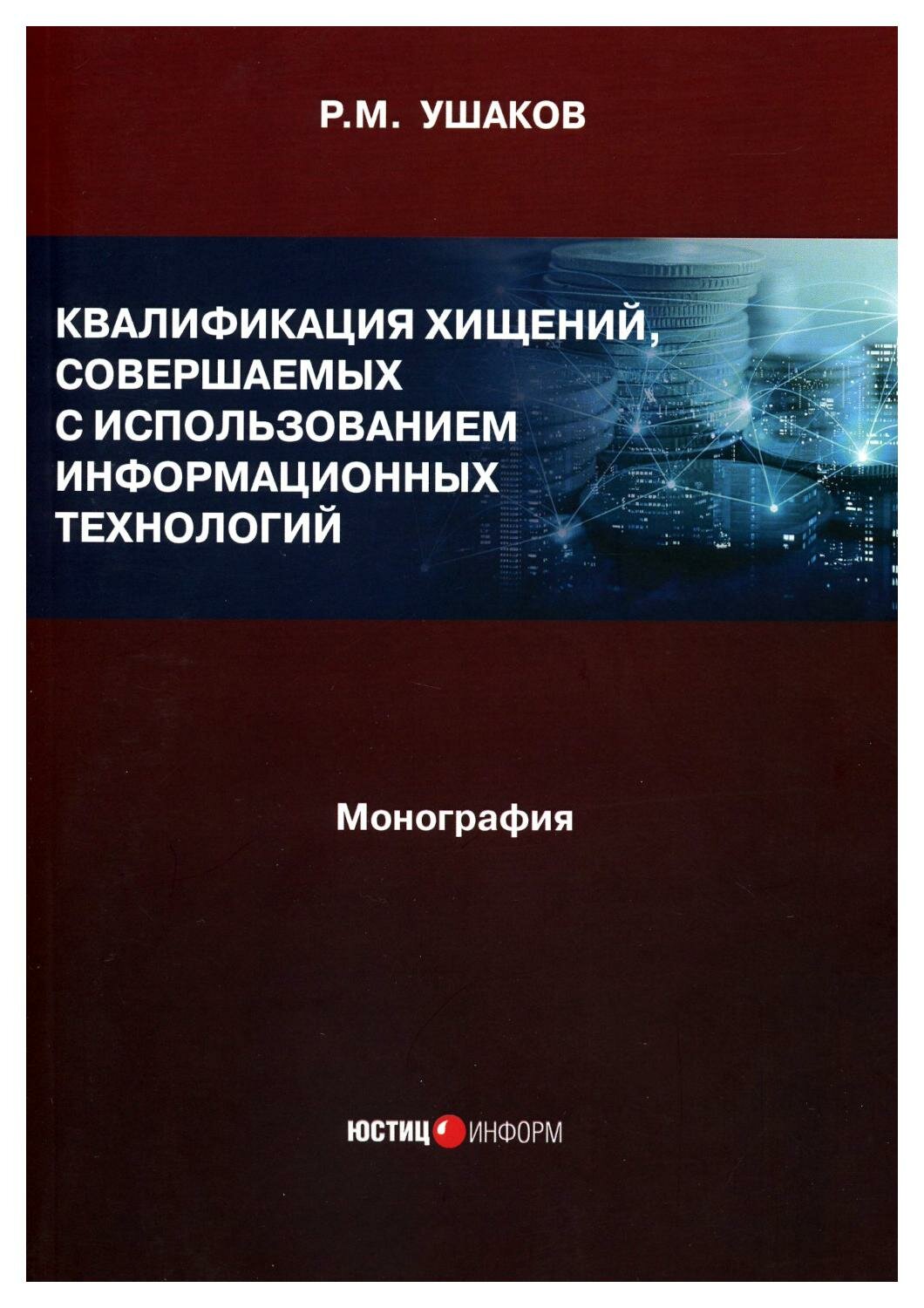 Р.М. УШАКОВ

КВАЛИФИКАЦИЯ ХИЩЕНИЙ, СОВЕРШАЕМЫХ С ИСПОЛЬЗОВАНИЕМ ИНФОРМАЦИОННЫХ ТЕХНОЛОГИЙ

Монография

ЮСТИЦ ИНФОРМ